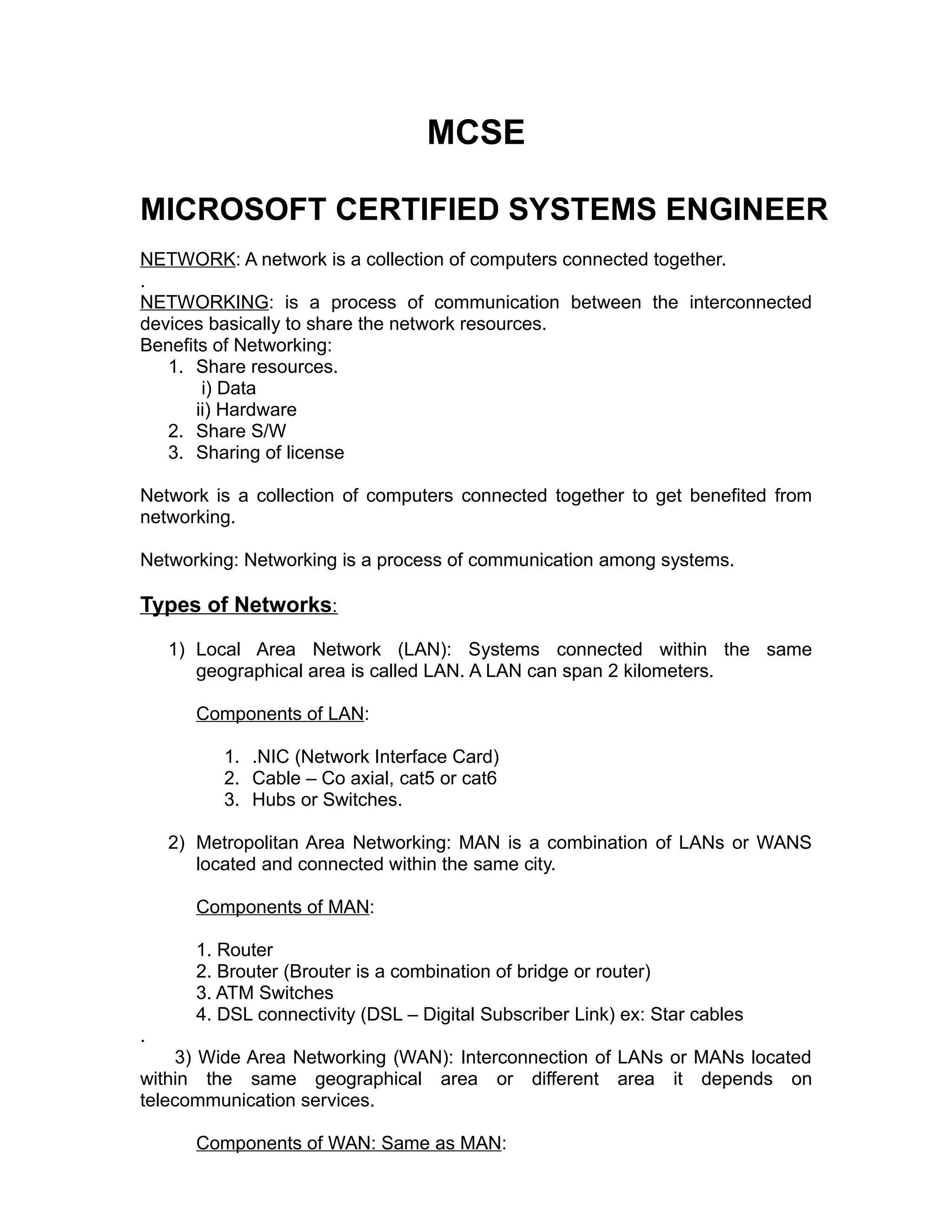 MCSE

MICROSOFT CERTIFIED SYSTEMS ENGINEER

NETWORK: A network is a collection of computers connected together.
.
NETWORKING: is a process of communication between the interconnected devices basically to share the network resources.
Benefits of Networking:
1. Share resources.
i) Data
ii) Hardware
2. Share S/W
3. Sharing of license

Network is a collection of computers connected together to get benefited from networking.

Networking: Networking is a process of communication among systems.

Types of Networks:

1) Local Area Network (LAN): Systems connected within the same geographical area is called LAN. A LAN can span 2 kilometers.

Components of LAN:

1. .NIC (Network Interface Card)
2. Cable – Co axial, cat5 or cat6
3. Hubs or Switches.

2) Metropolitan Area Networking: MAN is a combination of LANs or WANS located and connected within the same city.

Components of MAN:

1. Router
2. Brouter (Brouter is a combination of bridge or router)
3. ATM Switches
4. DSL connectivity (DSL – Digital Subscriber Link) ex: Star cables
.
3) Wide Area Networking (WAN): Interconnection of LANs or MANs located within the same geographical area or different area it depends on telecommunication services.

Components of WAN: Same as MAN: